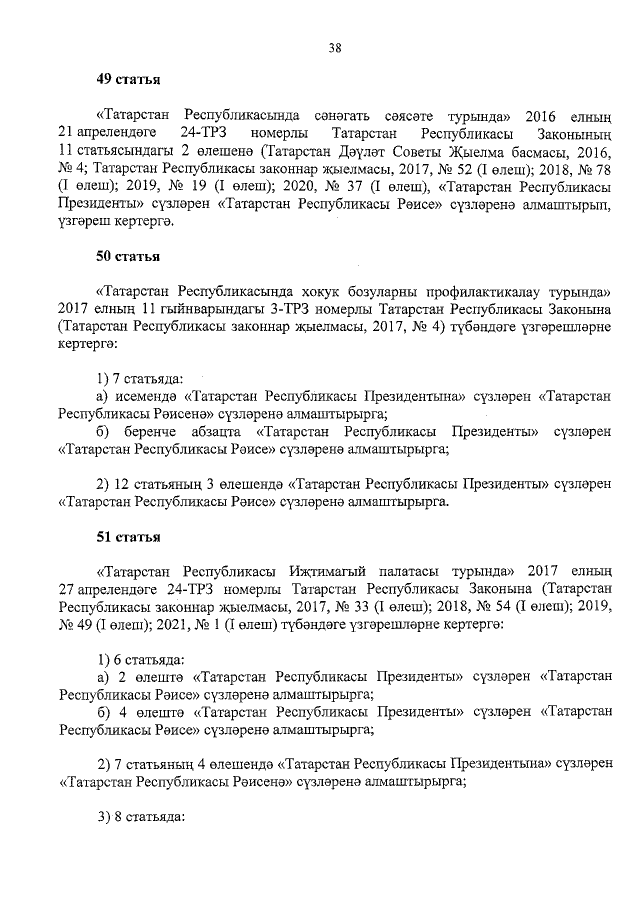 38

49 статья

«Татарстан Республикасында сәнәгать сәясәте турында» 2016 елның 21 апрелендәге 24-ТРЗ номерлы Татарстан Республикасы Законының 11 статьясындагы 2 өлешенә (Татарстан Дәүләт Советы Җыелма басмасы, 2016, № 4; Татарстан Республикасы законнар җыелмасы, 2017, № 52 (I өлеш); 2018, № 78 (I өлеш); 2019, № 19 (I өлеш); 2020, № 37 (I өлеш), «Татарстан Республикасы Президенты» сүзләрен «Татарстан Республикасы Рәисе» сүзләренә алмаштырып, үзгәреш кертергә.

50 статья

«Татарстан Республикасында хокук бозуларны профилактикалау турында» 2017 елның 11 гыйнварындагы 3-ТРЗ номерлы Татарстан Республикасы Законына (Татарстан Республикасы законнар җыелмасы, 2017, № 4) түбәндәге үзгәрешләрне кертергә:

1) 7 статьяда:
а) исемендә «Татарстан Республикасы Президентына» сүзләрен «Татарстан Республикасы Рәисенә» сүзләренә алмаштырырга;
б) беренче абзацта «Татарстан Республикасы Президенты» сүзләрен «Татарстан Республикасы Рәисе» сүзләренә алмаштырырга;

2) 12 статьяның 3 өлешендә «Татарстан Республикасы Президенты» сүзләрен «Татарстан Республикасы Рәисе» сүзләренә алмаштырырга.

51 статья

«Татарстан Республикасы Иҗтимагый палатасы турында» 2017 елның 27 апрелендәге 24-ТРЗ номерлы Татарстан Республикасы Законына (Татарстан Республикасы законнар җыелмасы, 2017, № 33 (I өлеш); 2018, № 54 (I өлеш); 2019, № 49 (I өлеш); 2021, № 1 (I өлеш) түбәндәге үзгәрешләрне кертергә:

1) 6 статьяда:
а) 2 өлештә «Татарстан Республикасы Президенты» сүзләрен «Татарстан Республикасы Рәисе» сүзләренә алмаштырырга;
б) 4 өлештә «Татарстан Республикасы Президенты» сүзләрен «Татарстан Республикасы Рәисе» сүзләренә алмаштырырга;

2) 7 статьяның 4 өлешендә «Татарстан Республикасы Президентына» сүзләрен «Татарстан Республикасы Рәисенә» сүзләренә алмаштырырга;

3) 8 статьяда: